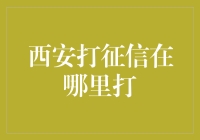 西安打征信在哪里打